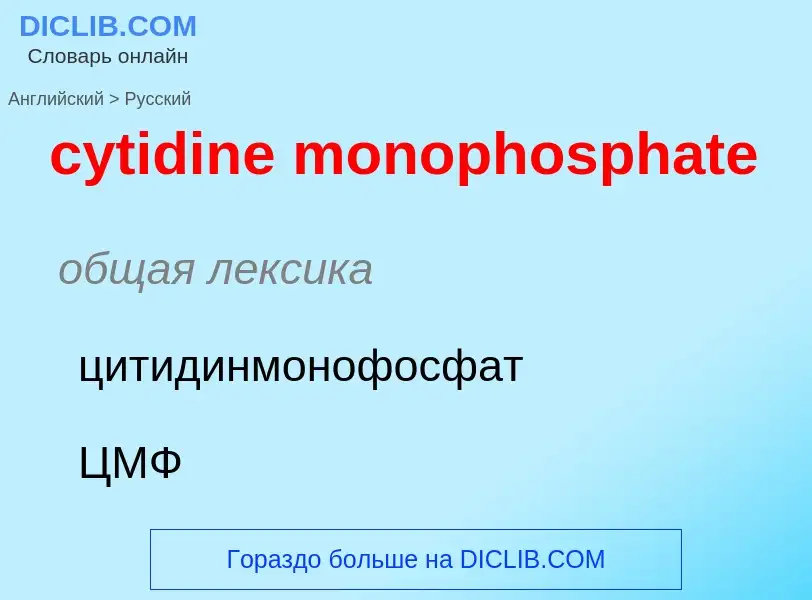 DICLIB.COM
Словарь онлайн

Английский > Русский

cytidine monophosphate

общая лексика

цитидинмонофосфат

ЦМФ

Гораздо больше на DICLIB.COM